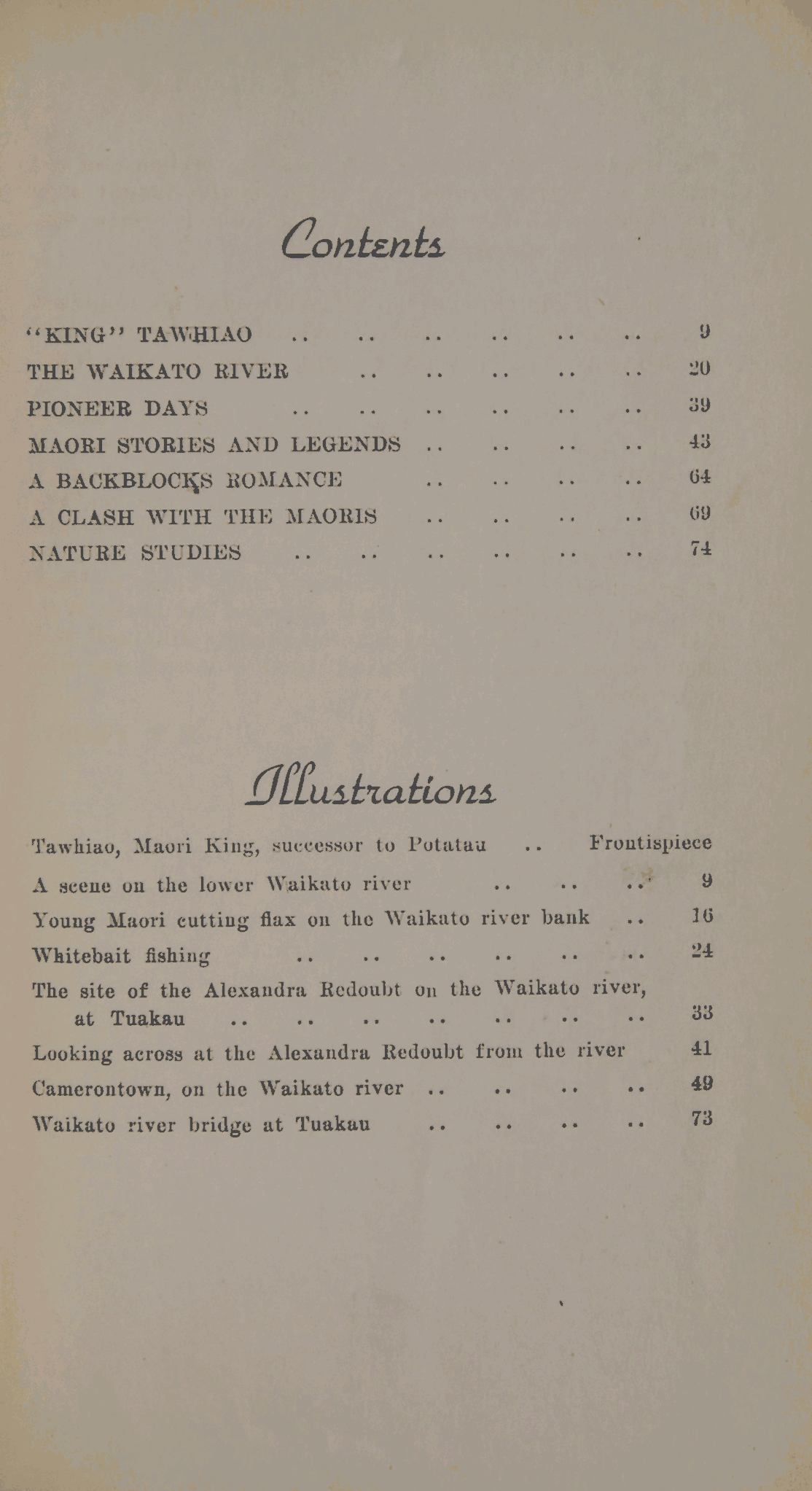 Contents

"KING" TAWHIAO .. .. .. .. .. .. 9
THE WAIKATO RIVER .. .. .. .. .. 20
PIONEER DAYS .. .. .. .. .. .. 39
MAORI STORIES AND LEGENDS .. .. .. .. 43
A BACKBLOCKS ROMANCE .. .. .. .. 64
A CLASH WITH THE MAORIS .. .. .. .. 69
NATURE STUDIES .. .. .. .. .. .. 74

Illustrations

Tawhiao, Maori King, successor to Potatau .. Frontispiece
A scene on the lower Waikato river .. .. .. 9
Young Maori cutting flax on the Waikato river bank .. 16
Whitebait fishing .. .. .. .. .. .. 24
The site of the Alexandra Redoubt on the Waikato river, at Tuakau .. .. .. .. .. .. .. 33
Looking across at the Alexandra Redoubt from the river 41
Camerontown, on the Waikato river .. .. .. .. 49
Waikato river bridge at Tuakau .. .. .. .. 73